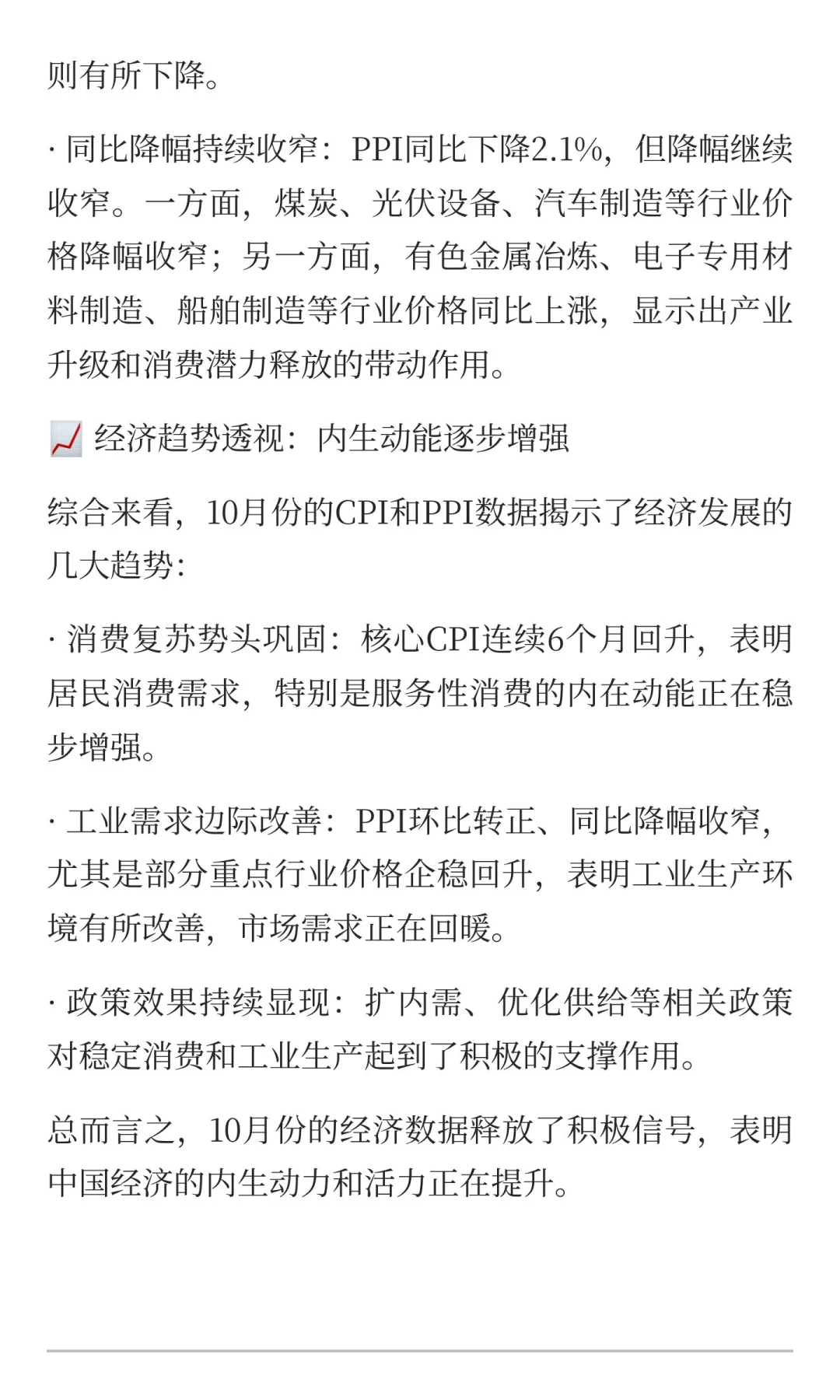 则有所下降。

· 同比降幅持续收窄：PPI同比下降2.1%，但降幅继续收窄。一方面，煤炭、光伏设备、汽车制造等行业价格降幅收窄；另一方面，有色金属冶炼、电子专用材料制造、船舶制造等行业价格同比上涨，显示出产业升级和消费潜力释放的带动作用。

📈 经济趋势透视：内生动能逐步增强

综合来看，10月份的CPI和PPI数据揭示了经济发展的几大趋势：

· 消费复苏势头巩固：核心CPI连续6个月回升，表明居民消费需求，特别是服务性消费的内在动能正在稳步增强。

· 工业需求边际改善：PPI环比转正、同比降幅收窄，尤其是部分重点行业价格企稳回升，表明工业生产环境有所改善，市场需求正在回暖。

· 政策效果持续显现：扩内需、优化供给等相关政策对稳定消费和工业生产起到了积极的支撑作用。

总而言之，10月份的经济数据释放了积极信号，表明中国经济的内生动力和活力正在提升。